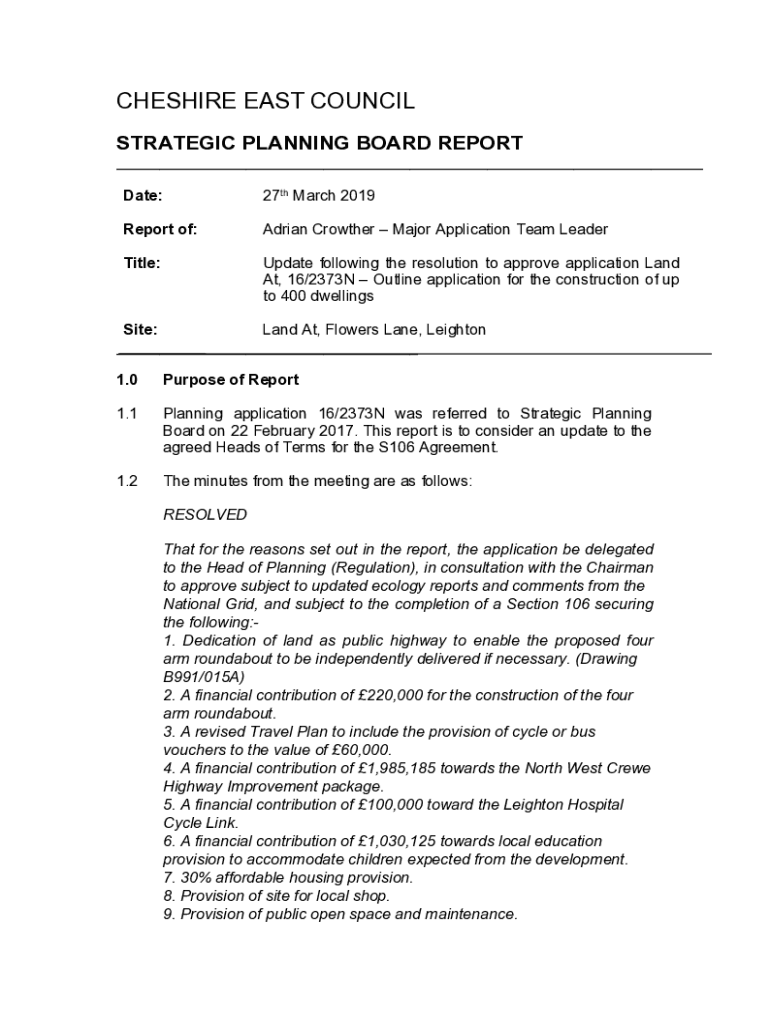 CHESHIRE EAST COUNCIL

STRATEGIC PLANNING BOARD REPORT

Date: 27th March 2019

Report of: Adrian Crowther – Major Application Team Leader

Title: Update following the resolution to approve application Land At, 16/2373N – Outline application for the construction of up to 400 dwellings

Site: Land At, Flowers Lane, Leighton

1.0 Purpose of Report

1.1 Planning application 16/2373N was referred to Strategic Planning Board on 22 February 2017. This report is to consider an update to the agreed Heads of Terms for the S106 Agreement.

1.2 The minutes from the meeting are as follows:

RESOLVED

That for the reasons set out in the report, the application be delegated to the Head of Planning (Regulation), in consultation with the Chairman to approve subject to updated ecology reports and comments from the National Grid, and subject to the completion of a Section 106 securing the following:-
1. Dedication of land as public highway to enable the proposed four arm roundabout to be independently delivered if necessary. (Drawing B991/015A)
2. A financial contribution of £220,000 for the construction of the four arm roundabout.
3. A revised Travel Plan to include the provision of cycle or bus vouchers to the value of £60,000.
4. A financial contribution of £1,985,185 towards the North West Crewe Highway Improvement package.
5. A financial contribution of £100,000 toward the Leighton Hospital Cycle Link.
6. A financial contribution of £1,030,125 towards local education provision to accommodate children expected from the development.
7. 30% affordable housing provision.
8. Provision of site for local shop.
9. Provision of public open space and maintenance.